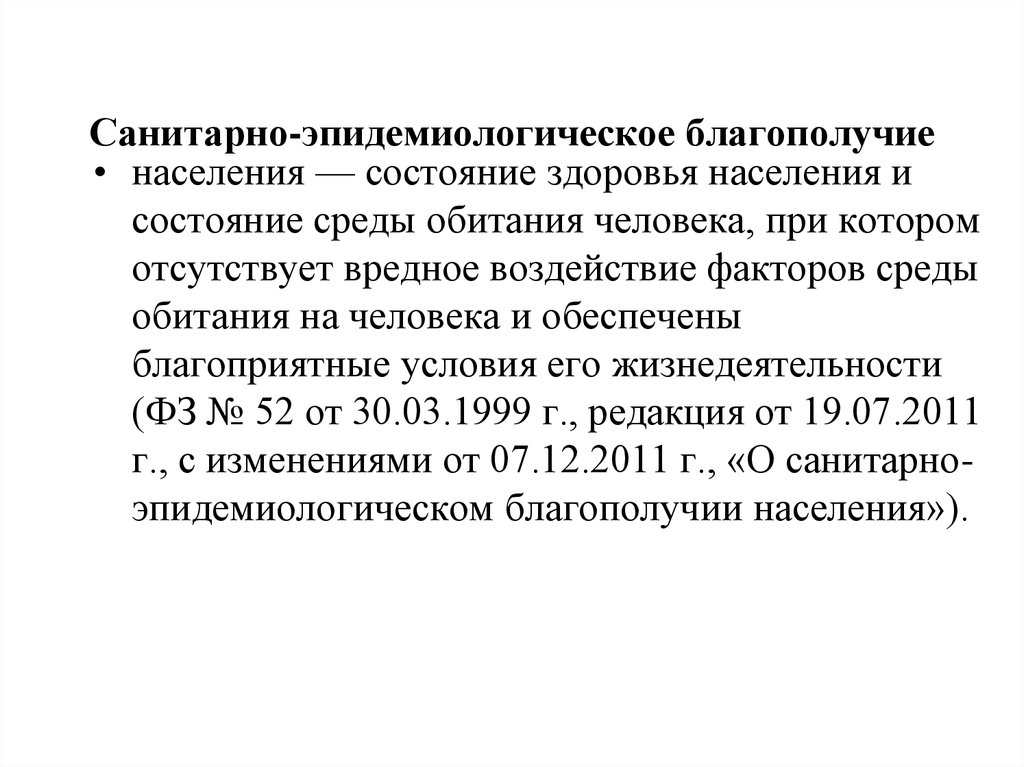 Санитарно-эпидемиологическое благополучие

• населения — состояние здоровья населения и состояние среды обитания человека, при котором отсутствует вредное воздействие факторов среды обитания на человека и обеспечены благоприятные условия его жизнедеятельности (ФЗ № 52 от 30.03.1999 г., редакция от 19.07.2011 г., с изменениями от 07.12.2011 г., «О санитарно-эпидемиологическом благополучии населения»).